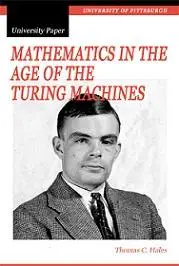 UNIVERSITY OF PITTSBURGH

University Paper

MATHEMATICS IN THE AGE OF THE TURING MACHINES

Thomas C. Hales